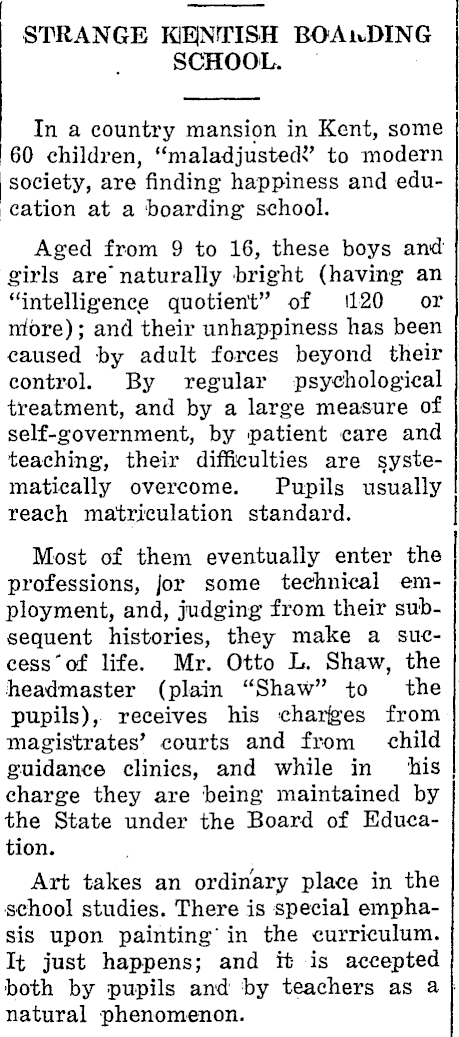 STRANGE KENTISH BOARDING SCHOOL.

In a country mansion in Kent, some 60 children, "maladjusted" to modern society, are finding happiness and education at a boarding school.

Aged from 9 to 16, these boys and girls are naturally bright (having an "intelligence quotient" of 120 or more); and their unhappiness has been caused by adult forces beyond their control. By regular psychological treatment, and by a large measure of self-government, by patient care and teaching, their difficulties are systematically overcome. Pupils usually reach matriculation standard.

Most of them eventually enter the professions, or some technical employment, and, judging from their subsequent histories, they make a success of life. Mr. Otto L. Shaw, the headmaster (plain "Shaw" to the pupils), receives his charges from magistrates' courts and from child guidance clinics, and while in his charge they are being maintained by the State under the Board of Education.

Art takes an ordinary place in the school studies. There is special emphasis upon painting in the curriculum. It just happens; and it is accepted both by pupils and by teachers as a natural phenomenon.